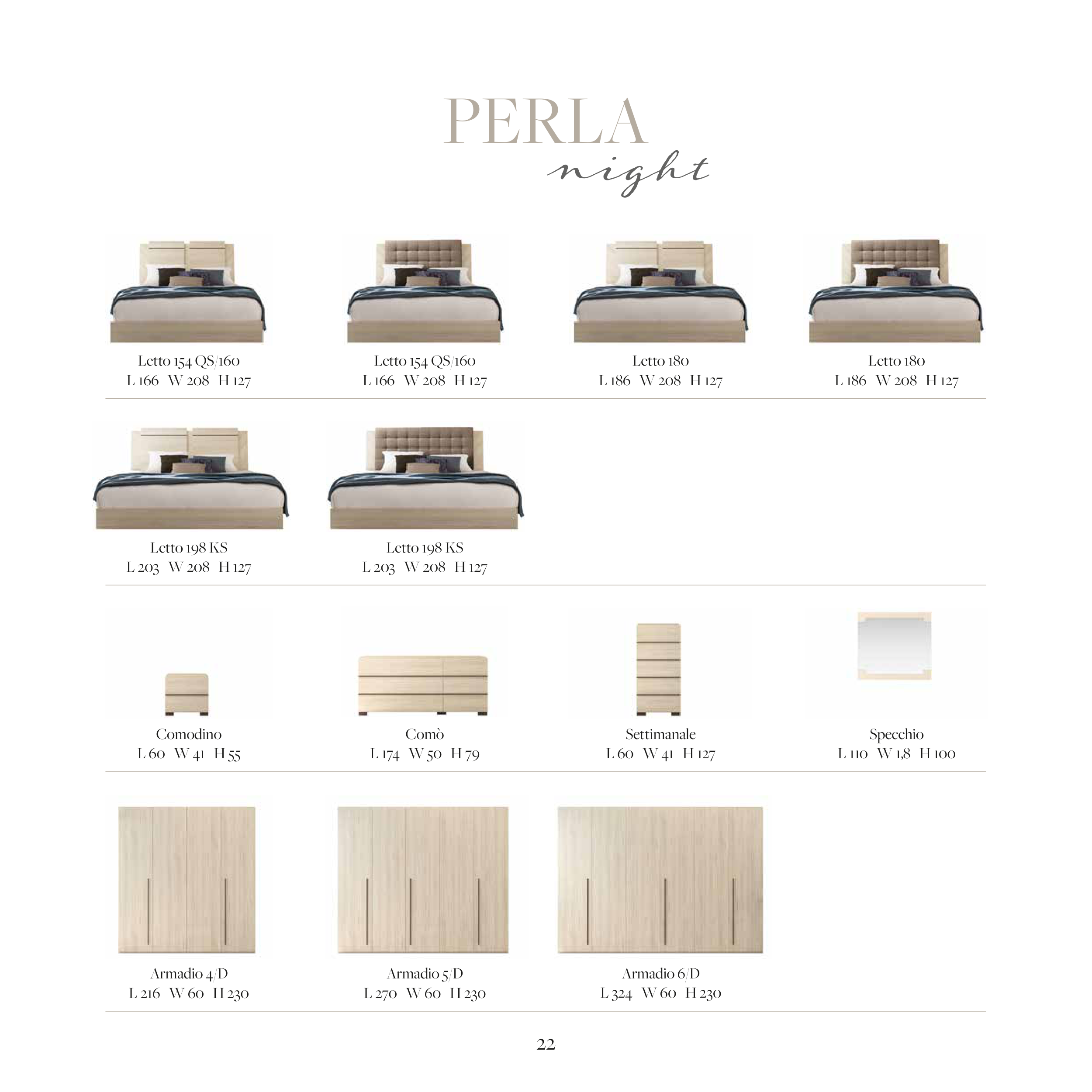 PERLA
night

Letto 154 QS/160
L 166 W 208 H 127

Letto 154 QS/160
L 166 W 208 H 127

Letto 180
L 186 W 208 H 127

Letto 180
L 186 W 208 H 127

Letto 198 KS
L 203 W 208 H 127

Letto 198 KS
L 203 W 208 H 127

Comodino
L 60 W 41 H 55

Comò
L 174 W 50 H 79

Settimanale
L 60 W 41 H 127

Specchio
L 110 W 1,8 H 100

Armadio 4/D
L 216 W 60 H 230

Armadio 5/D
L 270 W 60 H 230

Armadio 6/D
L 324 W 60 H 230

22